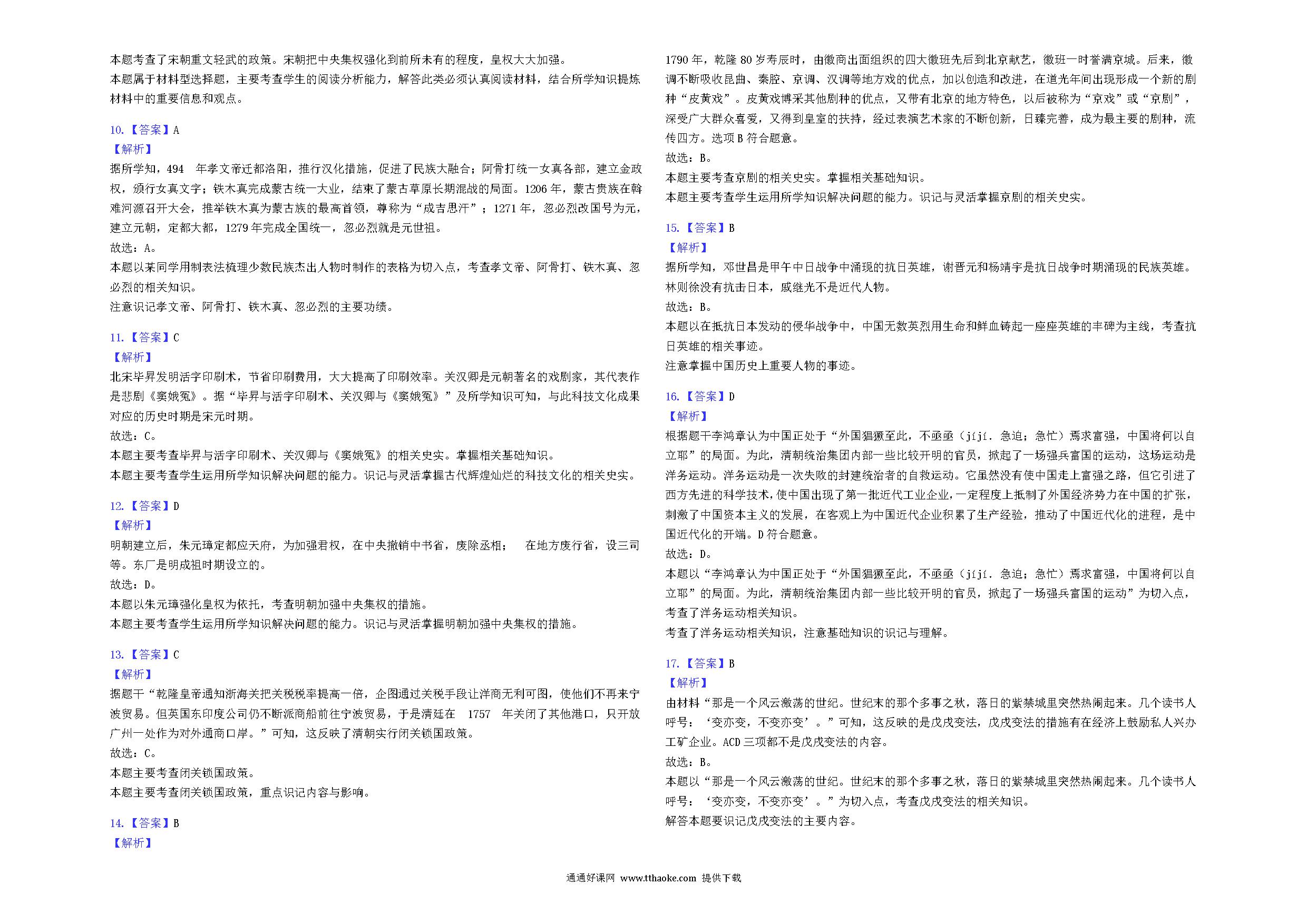 本题考查了宋朝重文轻武的政策。宋朝把中央集权强化到前所未有的程度，皇权大大加强。

本题属于材料型选择题，主要考查学生的阅读分析能力，解答此类必须认真阅读材料，结合所学知识提炼材料中的重要信息和观点。

10.【答案】A

【解析】

据所学知，494 年孝文帝迁都洛阳，推行汉化措施，促进了民族大融合；阿骨打统一女真各部，建立金政权，颁行女真文字；铁木真完成蒙古统一大业，结束了蒙古草原长期混战的局面。1206 年，蒙古贵族在斡难河源召开大会，推举铁木真为蒙古族的最高首领，尊称为“成吉思汗”；1271 年，忽必烈改国号为元，建立元朝，定都大都，1279 年完成全国统一，忽必烈就是元世祖。

故选：A。

本题以某同学用制表法梳理少数民族杰出人物时制作的表格为切入点，考查孝文帝、阿骨打、铁木真、忽必烈的相关知识。

注意识记孝文帝、阿骨打、铁木真、忽必烈的主要功绩。

11.【答案】C

【解析】

北宋毕昇发明活字印刷术，节省印刷费用，大大提高了印刷效率。关汉卿是元朝著名的戏剧家，其代表作是悲剧《窦娥冤》。据“毕昇与活字印刷术、关汉卿与《窦娥冤》”及所学知识可知，与此科技文化成果对应的历史时期是宋元时期。

故选：C。

本题主要考查毕昇与活字印刷术、关汉卿与《窦娥冤》的相关史实。掌握相关基础知识。

本题主要考查学生运用所学知识解决问题的能力。识记与灵活掌握古代辉煌灿烂的科技文化的相关史实。

12.【答案】D

【解析】

明朝建立后，朱元璋定都应天府，为加强君权，在中央撤销中书省，废除丞相； 在地方废行省，设三司等。东厂是明成祖时期设立的。

故选：D。

本题以朱元璋强化皇权为依托，考查明朝加强中央集权的措施。

本题主要考查学生运用所学知识解决问题的能力。识记与灵活掌握明朝加强中央集权的措施。

13.【答案】C

【解析】

据题干“乾隆皇帝通知浙海关把关税税率提高一倍，企图通过关税手段让洋商无利可图，使他们不再来宁波贸易。但英国东印度公司仍不断派商船前往宁波贸易，于是清廷在 1757 年关闭了其他港口，只开放广州一处作为对外通商口岸。”可知，这反映了清朝实行闭关锁国政策。

故选：C。

本题主要考查闭关锁国政策。

本题主要考查闭关锁国政策，重点识记内容与影响。

14.【答案】B

【解析】

1790 年，乾隆 80 岁寿辰时，由徽商出面组织的四大徽班先后到北京献艺，徽班一时誉满京城。后来，徽调不断吸收昆曲、秦腔、京调、汉调等地方戏的优点，加以创造和改进，在道光年间出现形成一个新的剧种“皮黄戏”。皮黄戏博采其他剧种的优点，又带有北京的地方特色，以后被称为“京戏”或“京剧”，深受广大群众喜爱，又得到皇室的扶持，经过表演艺术家的不断创新，日臻完善，成为最主要的剧种，流传四方。选项 B 符合题意。

故选：B。

本题主要考查京剧的相关史实。掌握相关基础知识。

本题主要考查学生运用所学知识解决问题的能力。识记与灵活掌握京剧的相关史实。

15.【答案】B

【解析】

据所学知，邓世昌是甲午中日战争中涌现的抗日英雄，谢晋元和杨靖宇是抗日战争时期涌现的民族英雄。林则徐没有抗击日本，戚继光不是近代人物。

故选：B。

本题以在抵抗日本发动的侵华战争中，中国无数英烈用生命和鲜血铸起一座座英雄的丰碑为主线，考查抗日英雄的相关事迹。

注意掌握中国历史上重要人物的事迹。

16.【答案】D

【解析】

根据题干李鸿章认为中国正处于“外国猖獗至此，不亟亟（jíjí．急迫；急忙）焉求富强，中国将何以自立耶”的局面。为此，清朝统治集团内部一些比较开明的官员，掀起了一场强兵富国的运动，这场运动是洋务运动。洋务运动是一次失败的封建统治者的自救运动。它虽然没有使中国走上富强之路，但它引进了西方先进的科学技术，使中国出现了第一批近代工业企业，一定程度上抵制了外国经济势力在中国的扩张，刺激了中国资本主义的发展，在客观上为中国近代企业积累了生产经验，推动了中国近代化的进程，是中国近代化的开端。D 符合题意。

故选：D。

本题以“李鸿章认为中国正处于“外国猖獗至此，不亟亟（jíjí．急迫；急忙）焉求富强，中国将何以自立耶”的局面。为此，清朝统治集团内部一些比较开明的官员，掀起了一场强兵富国的运动”为切入点，考查了洋务运动相关知识。

考查了洋务运动相关知识，注意基础知识的识记与理解。

17.【答案】B

【解析】

由材料“那是一个风云激荡的世纪。世纪末的那个多事之秋，落日的紫禁城里突然热闹起来。几个读书人呼号：‘变亦变，不变亦变’。”可知，这反映的是戊戌变法，戊戌变法的措施有在经济上鼓励私人兴办工矿企业。ACD 三项都不是戊戌变法的内容。

故选：B。

本题以“那是一个风云激荡的世纪。世纪末的那个多事之秋，落日的紫禁城里突然热闹起来。几个读书人呼号：‘变亦变，不变亦变’。”为切入点，考查戊戌变法的相关知识。

解答本题要识记戊戌变法的主要内容。

通通好课网 www.tthaoke.com 提供下载